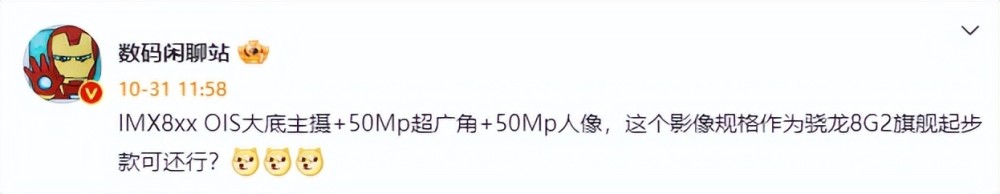 数码闲聊站

10-31 11:58

IMX8xx OIS大底主摄+50Mp超广角+50Mp人像，这个影像规格作为骁龙8G2旗舰起步款可还行？